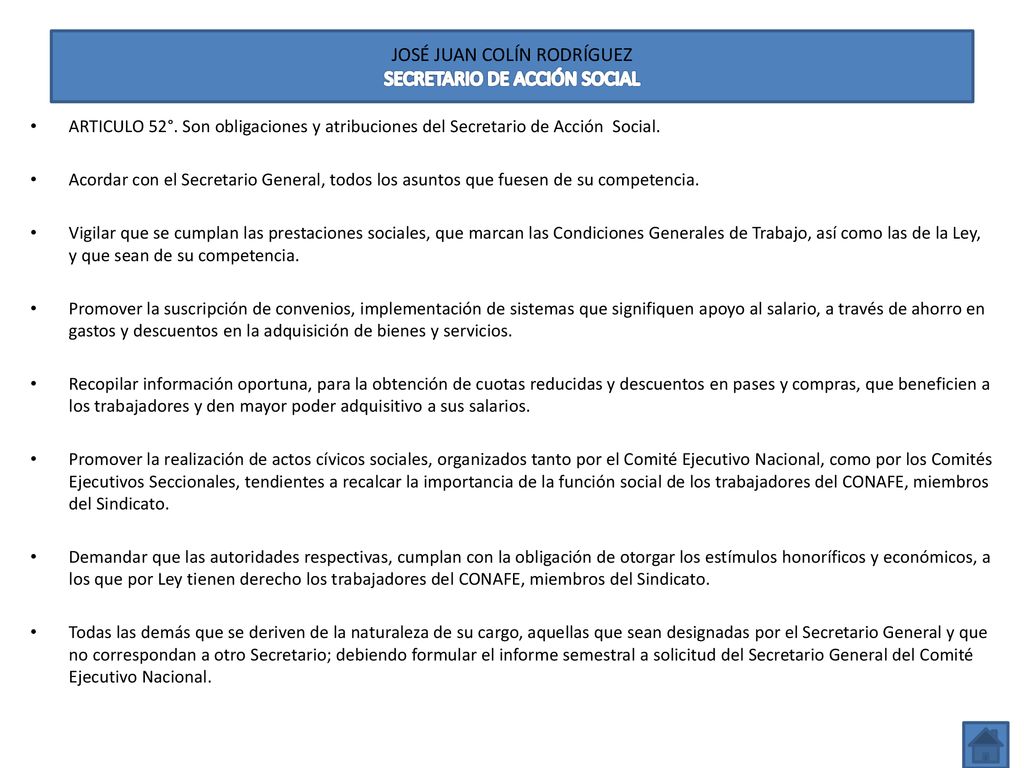 JOSÉ JUAN COLÍN RODRÍGUEZ
SECRETARIO DE ACCIÓN SOCIAL

• ARTICULO 52°. Son obligaciones y atribuciones del Secretario de Acción Social.

• Acordar con el Secretario General, todos los asuntos que fuesen de su competencia.

• Vigilar que se cumplan las prestaciones sociales, que marcan las Condiciones Generales de Trabajo, así como las de la Ley, y que sean de su competencia.

• Promover la suscripción de convenios, implementación de sistemas que signifiquen apoyo al salario, a través de ahorro en gastos y descuentos en la adquisición de bienes y servicios.

• Recopilar información oportuna, para la obtención de cuotas reducidas y descuentos en pases y compras, que beneficien a los trabajadores y den mayor poder adquisitivo a sus salarios.

• Promover la realización de actos cívicos sociales, organizados tanto por el Comité Ejecutivo Nacional, como por los Comités Ejecutivos Seccionales, tendientes a recalcar la importancia de la función social de los trabajadores del CONAFE, miembros del Sindicato.

• Demandar que las autoridades respectivas, cumplan con la obligación de otorgar los estímulos honoríficos y económicos, a los que por Ley tienen derecho los trabajadores del CONAFE, miembros del Sindicato.

• Todas las demás que se deriven de la naturaleza de su cargo, aquellas que sean designadas por el Secretario General y que no correspondan a otro Secretario; debiendo formular el informe semestral a solicitud del Secretario General del Comité Ejecutivo Nacional.